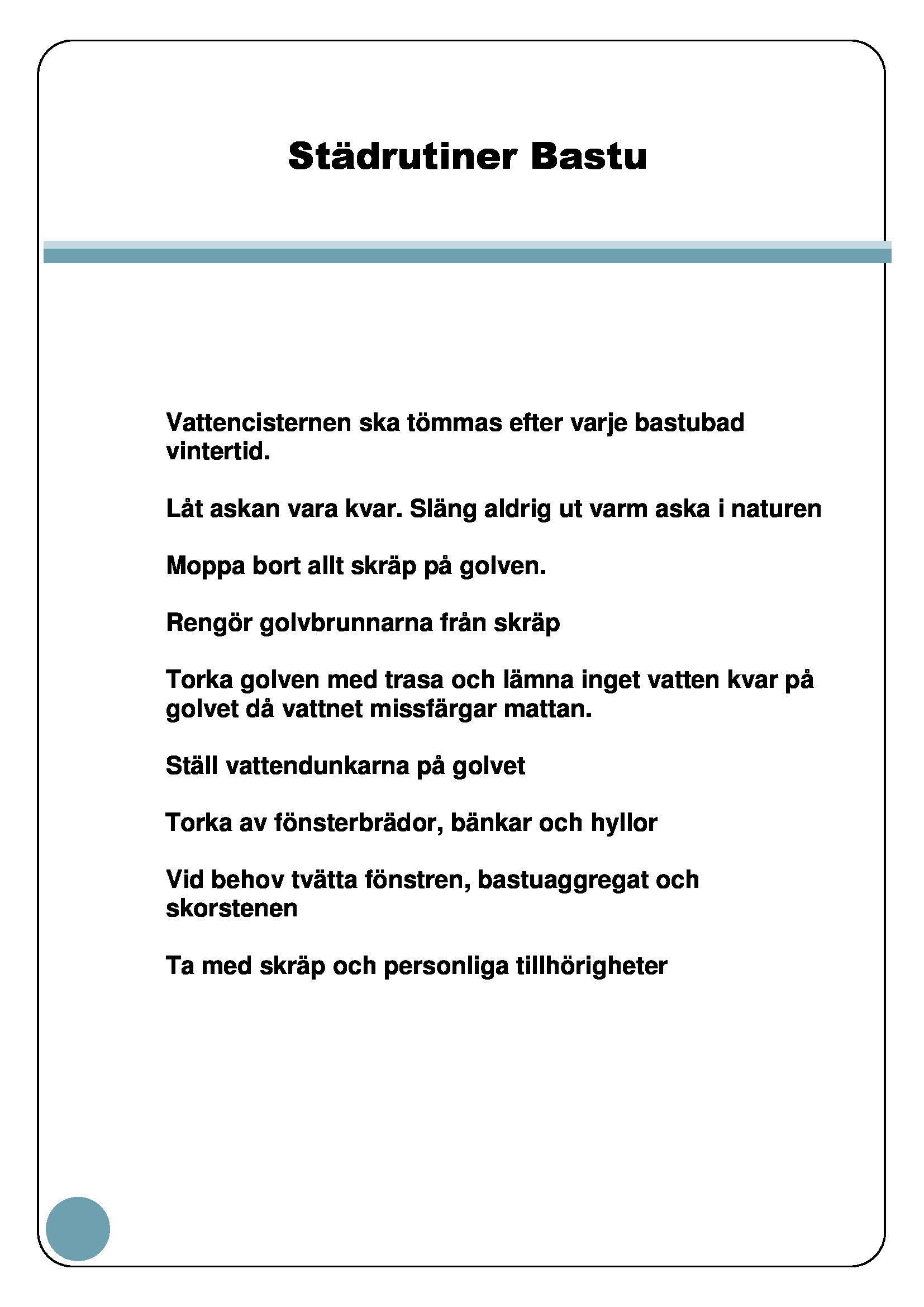 Städrutiner Bastu

Vattencisternen ska tömmas efter varje bastubad vintertid.

Låt askan vara kvar. Släng aldrig ut varm aska i naturen

Moppa bort allt skräp på golven.

Rengör golvbrunnarna från skräp

Torka golven med trasa och lämna inget vatten kvar på golvet då vattnet missfärgar mattan.

Ställ vattendunkarna på golvet

Torka av fönsterbrädor, bänkar och hyllor

Vid behov tvätta fönstren, bastuaggregat och skorstenen

Ta med skräp och personliga tillhörigheter